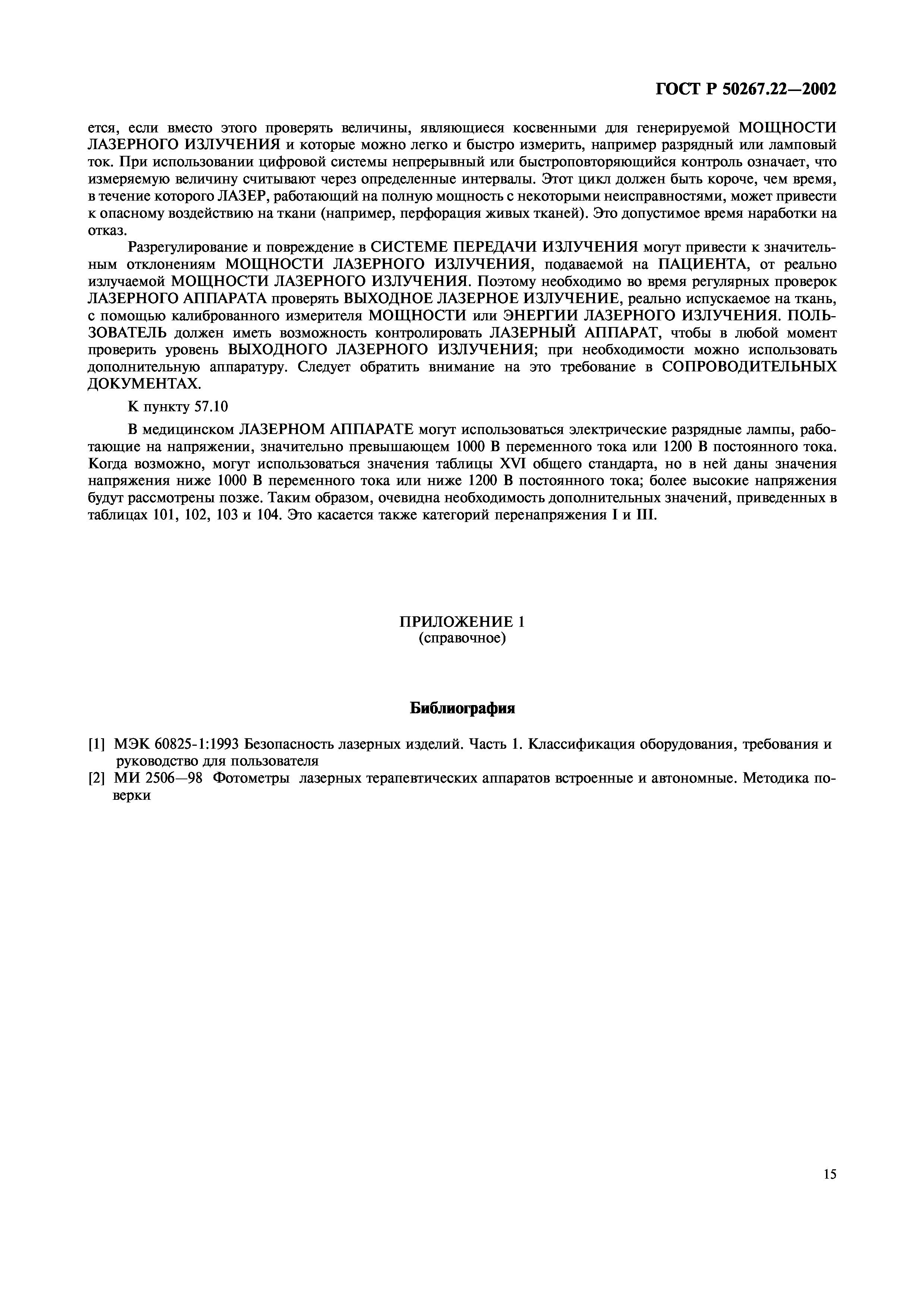 ГОСТ Р 50267.22—2002

ется, если вместо этого проверять величины, являющиеся косвенными для генерируемой МОЩНОСТИ ЛАЗЕРНОГО ИЗЛУЧЕНИЯ и которые можно легко и быстро измерить, например разрядный или ламповый ток. При использовании цифровой системы непрерывный или быстроповторяющийся контроль означает, что измеряемую величину считывают через определенные интервалы. Этот цикл должен быть короче, чем время, в течение которого ЛАЗЕР, работающий на полную мощность с некоторыми неисправностями, может привести к опасному воздействию на ткани (например, перфорация живых тканей). Это допустимое время наработки на отказ.

Разрегулирование и повреждение в СИСТЕМЕ ПЕРЕДАЧИ ИЗЛУЧЕНИЯ могут привести к значительным отклонениям МОЩНОСТИ ЛАЗЕРНОГО ИЗЛУЧЕНИЯ, подаваемой на ПАЦИЕНТА, от реально излучаемой МОЩНОСТИ ЛАЗЕРНОГО ИЗЛУЧЕНИЯ. Поэтому необходимо во время регулярных проверок ЛАЗЕРНОГО АППАРАТА проверять ВЫХОДНОЕ ЛАЗЕРНОЕ ИЗЛУЧЕНИЕ, реально испускаемое на ткань, с помощью калиброванного измерителя МОЩНОСТИ или ЭНЕРГИИ ЛАЗЕРНОГО ИЗЛУЧЕНИЯ. ПОЛЬЗОВАТЕЛЬ должен иметь возможность контролировать ЛАЗЕРНЫЙ АППАРАТ, чтобы в любой момент проверить уровень ВЫХОДНОГО ЛАЗЕРНОГО ИЗЛУЧЕНИЯ; при необходимости можно использовать дополнительную аппаратуру. Следует обратить внимание на это требование в СОПРОВОДИТЕЛЬНЫХ ДОКУМЕНТАХ.

К пункту 57.10

В медицинском ЛАЗЕРНОМ АППАРАТЕ могут использоваться электрические разрядные лампы, работающие на напряжении, значительно превышающем 1000 В переменного тока или 1200 В постоянного тока. Когда возможно, могут использоваться значения таблицы XVI общего стандарта, но в ней даны значения напряжения ниже 1000 В переменного тока или ниже 1200 В постоянного тока; более высокие напряжения будут рассмотрены позже. Таким образом, очевидна необходимость дополнительных значений, приведенных в таблицах 101, 102, 103 и 104. Это касается также категорий перенапряжения I и III.

ПРИЛОЖЕНИЕ 1
(справочное)

Библиография

[1] МЭК 60825-1:1993 Безопасность лазерных изделий. Часть 1. Классификация оборудования, требования и руководство для пользователя
[2] МИ 2506—98 Фотометры лазерных терапевтических аппаратов встроенные и автономные. Методика поверки

15